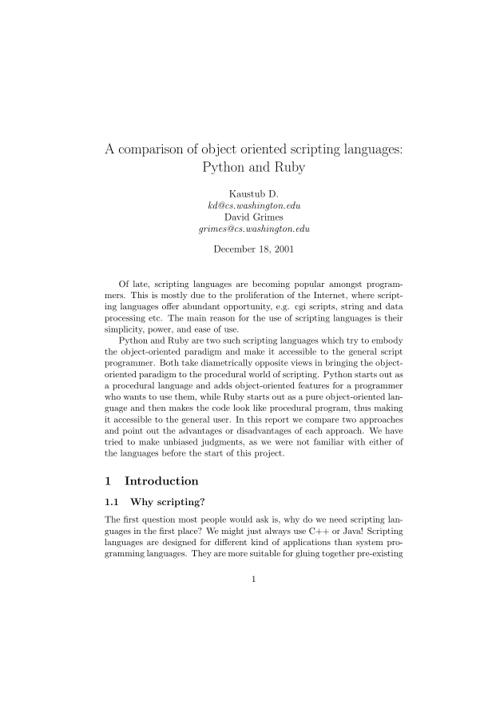 A comparison of object oriented scripting languages: Python and Ruby

Kaustub D.
kd@cs.washington.edu
David Grimes
grimes@cs.washington.edu

December 18, 2001

Of late, scripting languages are becoming popular amongst programmers. This is mostly due to the proliferation of the Internet, where scripting languages offer abundant opportunity, e.g. cgi scripts, string and data processing etc. The main reason for the use of scripting languages is their simplicity, power, and ease of use.

Python and Ruby are two such scripting languages which try to embody the object-oriented paradigm and make it accessible to the general script programmer. Both take diametrically opposite views in bringing the object-oriented paradigm to the procedural world of scripting. Python starts out as a procedural language and adds object-oriented features for a programmer who wants to use them, while Ruby starts out as a pure object-oriented language and then makes the code look like procedural program, thus making it accessible to the general user. In this report we compare two approaches and point out the advantages or disadvantages of each approach. We have tried to make unbiased judgments, as we were not familiar with either of the languages before the start of this project.

1 Introduction

1.1 Why scripting?

The first question most people would ask is, why do we need scripting languages in the first place? We might just always use C++ or Java! Scripting languages are designed for different kind of applications than system programming languages. They are more suitable for gluing together pre-existing

1